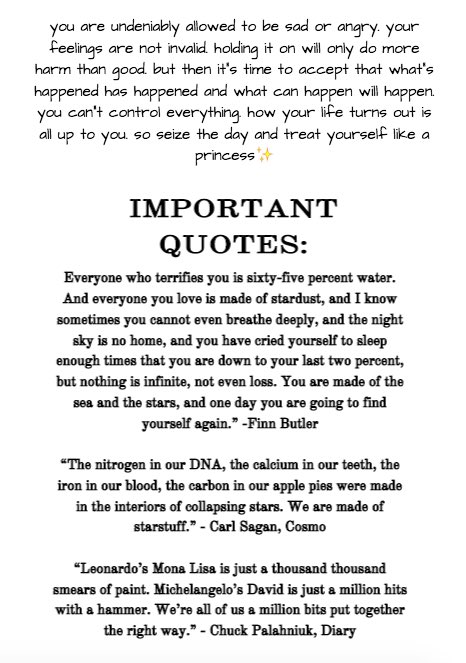 you are undeniably allowed to be sad or angry. your feelings are not invalid. holding it on will only do more harm than good. but then it's time to accept that what's happened has happened and what can happen will happen. you can't control everything. how your life turns out is all up to you. so seize the day and treat yourself like a princess✨

IMPORTANT QUOTES:

Everyone who terrifies you is sixty-five percent water. And everyone you love is made of stardust, and I know sometimes you cannot even breathe deeply, and the night sky is no home, and you have cried yourself to sleep enough times that you are down to your last two percent, but nothing is infinite, not even loss. You are made of the sea and the stars, and one day you are going to find yourself again." -Finn Butler

"The nitrogen in our DNA, the calcium in our teeth, the iron in our blood, the carbon in our apple pies were made in the interiors of collapsing stars. We are made of starstuff." - Carl Sagan, Cosmo

"Leonardo's Mona Lisa is just a thousand thousand smears of paint. Michelangelo's David is just a million hits with a hammer. We're all of us a million bits put together the right way." - Chuck Palahniuk, Diary